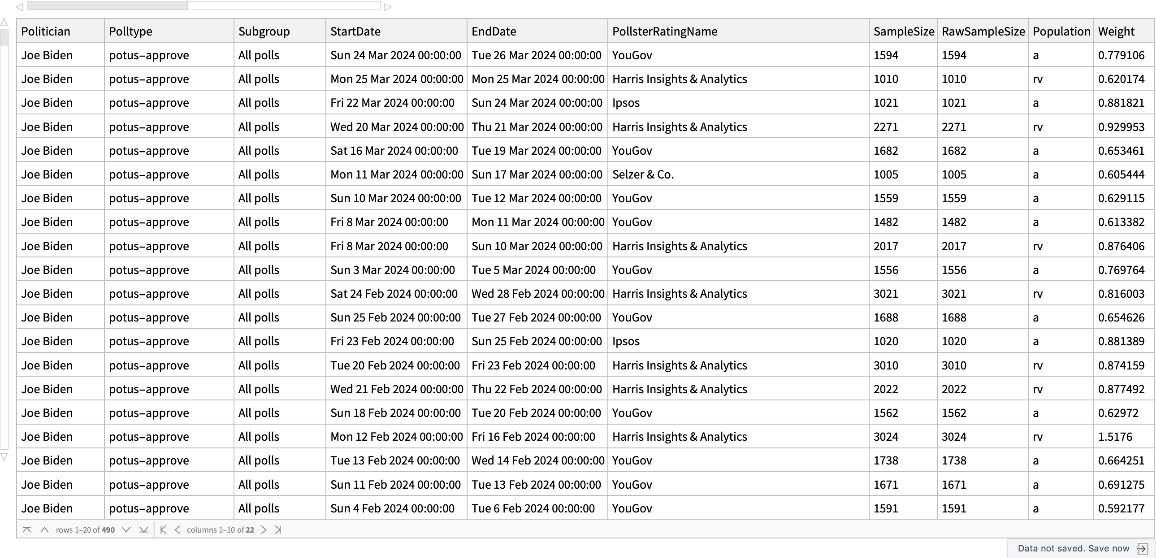 | Politician | Polltype | Subgroup | StartDate | EndDate | PollsterRatingName | SampleSize | RawSampleSize | Population | Weight |
|---|---|---|---|---|---|---|---|---|---|
| Joe Biden | potus–approve | All polls | Sun 24 Mar 2024 00:00:00 | Tue 26 Mar 2024 00:00:00 | YouGov | 1594 | 1594 | a | 0.779106 |
| Joe Biden | potus–approve | All polls | Mon 25 Mar 2024 00:00:00 | Mon 25 Mar 2024 00:00:00 | Harris Insights & Analytics | 1010 | 1010 | rv | 0.620174 |
| Joe Biden | potus–approve | All polls | Fri 22 Mar 2024 00:00:00 | Sun 24 Mar 2024 00:00:00 | Ipsos | 1021 | 1021 | a | 0.881821 |
| Joe Biden | potus–approve | All polls | Wed 20 Mar 2024 00:00:00 | Thu 21 Mar 2024 00:00:00 | Harris Insights & Analytics | 2271 | 2271 | rv | 0.929953 |
| Joe Biden | potus–approve | All polls | Sat 16 Mar 2024 00:00:00 | Tue 19 Mar 2024 00:00:00 | YouGov | 1682 | 1682 | a | 0.653461 |
| Joe Biden | potus–approve | All polls | Mon 11 Mar 2024 00:00:00 | Sun 17 Mar 2024 00:00:00 | Selzer & Co. | 1005 | 1005 | a | 0.605444 |
| Joe Biden | potus–approve | All polls | Sun 10 Mar 2024 00:00:00 | Tue 12 Mar 2024 00:00:00 | YouGov | 1559 | 1559 | a | 0.629115 |
| Joe Biden | potus–approve | All polls | Fri 8 Mar 2024 00:00:00 | Mon 11 Mar 2024 00:00:00 | YouGov | 1482 | 1482 | a | 0.613382 |
| Joe Biden | potus–approve | All polls | Fri 8 Mar 2024 00:00:00 | Sun 10 Mar 2024 00:00:00 | Harris Insights & Analytics | 2017 | 2017 | rv | 0.876406 |
| Joe Biden | potus–approve | All polls | Sun 3 Mar 2024 00:00:00 | Tue 5 Mar 2024 00:00:00 | YouGov | 1556 | 1556 | a | 0.769764 |
| Joe Biden | potus–approve | All polls | Sat 24 Feb 2024 00:00:00 | Wed 28 Feb 2024 00:00:00 | Harris Insights & Analytics | 3021 | 3021 | rv | 0.816003 |
| Joe Biden | potus–approve | All polls | Sun 25 Feb 2024 00:00:00 | Tue 27 Feb 2024 00:00:00 | YouGov | 1688 | 1688 | a | 0.654626 |
| Joe Biden | potus–approve | All polls | Fri 23 Feb 2024 00:00:00 | Sun 25 Feb 2024 00:00:00 | Ipsos | 1020 | 1020 | a | 0.881389 |
| Joe Biden | potus–approve | All polls | Tue 20 Feb 2024 00:00:00 | Fri 23 Feb 2024 00:00:00 | Harris Insights & Analytics | 3010 | 3010 | rv | 0.874159 |
| Joe Biden | potus–approve | All polls | Wed 21 Feb 2024 00:00:00 | Thu 22 Feb 2024 00:00:00 | Harris Insights & Analytics | 2022 | 2022 | rv | 0.877492 |
| Joe Biden | potus–approve | All polls | Sun 18 Feb 2024 00:00:00 | Tue 20 Feb 2024 00:00:00 | YouGov | 1562 | 1562 | a | 0.62972 |
| Joe Biden | potus–approve | All polls | Mon 12 Feb 2024 00:00:00 | Fri 16 Feb 2024 00:00:00 | Harris Insights & Analytics | 3024 | 3024 | rv | 1.5176 |
| Joe Biden | potus–approve | All polls | Tue 13 Feb 2024 00:00:00 | Wed 14 Feb 2024 00:00:00 | YouGov | 1738 | 1738 | a | 0.664251 |
| Joe Biden | potus–approve | All polls | Sun 11 Feb 2024 00:00:00 | Tue 13 Feb 2024 00:00:00 | YouGov | 1671 | 1671 | a | 0.691275 |
| Joe Biden | potus–approve | All polls | Sun 4 Feb 2024 00:00:00 | Tue 6 Feb 2024 00:00:00 | YouGov | 1591 | 1591 | a | 0.592177 |

rows 1–20 of 490 columns 1–10 of 22

Data not saved. Save now